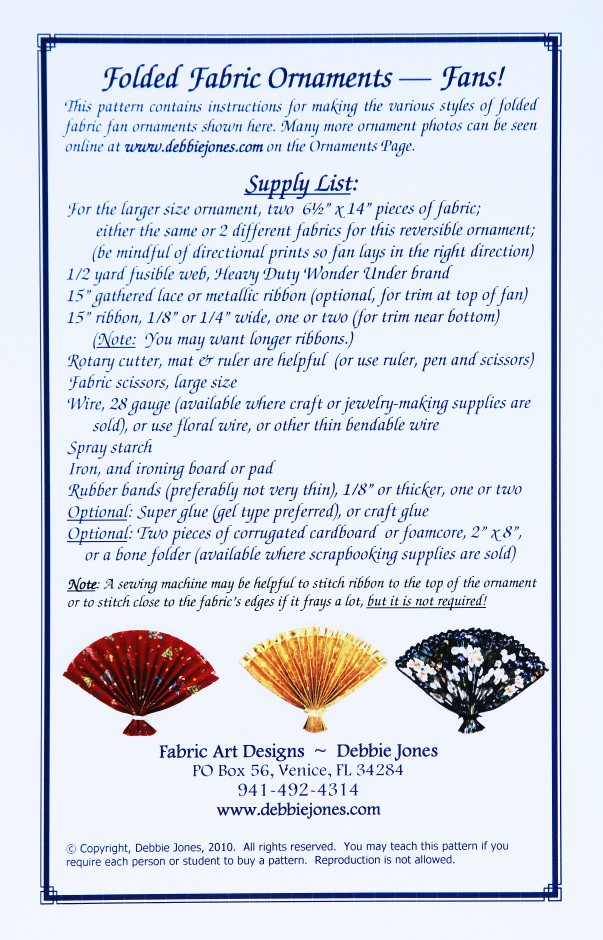 Folded Fabric Ornaments — Fans!

This pattern contains instructions for making the various styles of folded fabric fan ornaments shown here. Many more ornament photos can be seen online at www.debbiejones.com on the Ornaments Page.

Supply List:

For the larger size ornament, two 6½" x 14" pieces of fabric;
either the same or 2 different fabrics for this reversible ornament;
(be mindful of directional prints so fan lays in the right direction)
1/2 yard fusible web, Heavy Duty Wonder Under brand
15" gathered lace or metallic ribbon (optional, for trim at top of fan)
15" ribbon, 1/8" or 1/4" wide, one or two (for trim near bottom)
(Note: You may want longer ribbons.)
Rotary cutter, mat & ruler are helpful (or use ruler, pen and scissors)
Fabric scissors, large size
Wire, 28 gauge (available where craft or jewelry-making supplies are sold), or use floral wire, or other thin bendable wire
Spray starch
Iron, and ironing board or pad
Rubber bands (preferably not very thin), 1/8" or thicker, one or two
Optional: Super glue (gel type preferred), or craft glue
Optional: Two pieces of corrugated cardboard or foamcore, 2" x 8", or a bone folder (available where scrapbooking supplies are sold)

Note: A sewing machine may be helpful to stitch ribbon to the top of the ornament or to stitch close to the fabric's edges if it frays a lot, but it is not required!

Fabric Art Designs ~ Debbie Jones
PO Box 56, Venice, FL 34284
941-492-4314
www.debbiejones.com

© Copyright, Debbie Jones, 2010. All rights reserved. You may teach this pattern if you require each person or student to buy a pattern. Reproduction is not allowed.